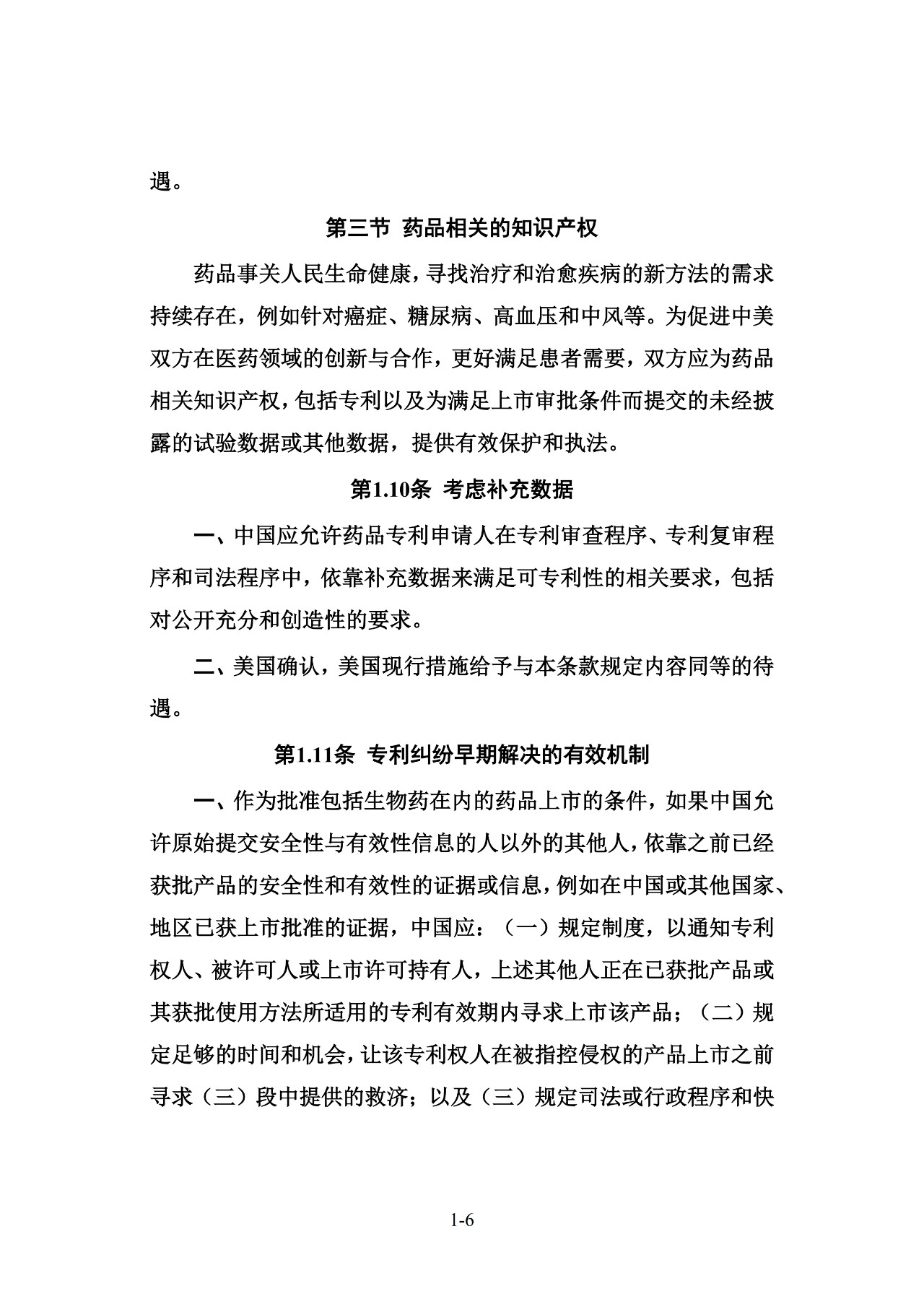 遇。

第三节 药品相关的知识产权

药品事关人民生命健康，寻找治疗和治愈疾病的新方法的需求持续存在，例如针对癌症、糖尿病、高血压和中风等。为促进中美双方在医药领域的创新与合作，更好满足患者需要，双方应为药品相关知识产权，包括专利以及为满足上市审批条件而提交的未经披露的试验数据或其他数据，提供有效保护和执法。

第1.10条 考虑补充数据

一、中国应允许药品专利申请人在专利审查程序、专利复审程序和司法程序中，依靠补充数据来满足可专利性的相关要求，包括对公开充分和创造性的要求。

二、美国确认，美国现行措施给予与本条款规定内容同等的待遇。

第1.11条 专利纠纷早期解决的有效机制

一、作为批准包括生物药在内的药品上市的条件，如果中国允许原始提交安全性与有效性信息的人以外的其他人，依靠之前已经获批产品的安全性和有效性的证据或信息，例如在中国或其他国家、地区已获上市批准的证据，中国应：（一）规定制度，以通知专利权人、被许可人或上市许可持有人，上述其他人正在已获批产品或其获批使用方法所适用的专利有效期内寻求上市该产品；（二）规定足够的时间和机会，让该专利权人在被指控侵权的产品上市之前寻求（三）段中提供的救济；以及（三）规定司法或行政程序和快

1-6